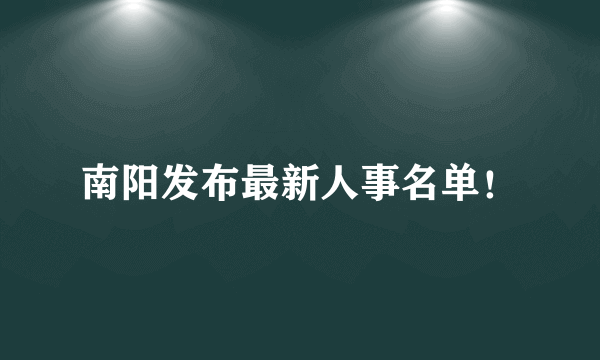 南阳发布最新人事名单！